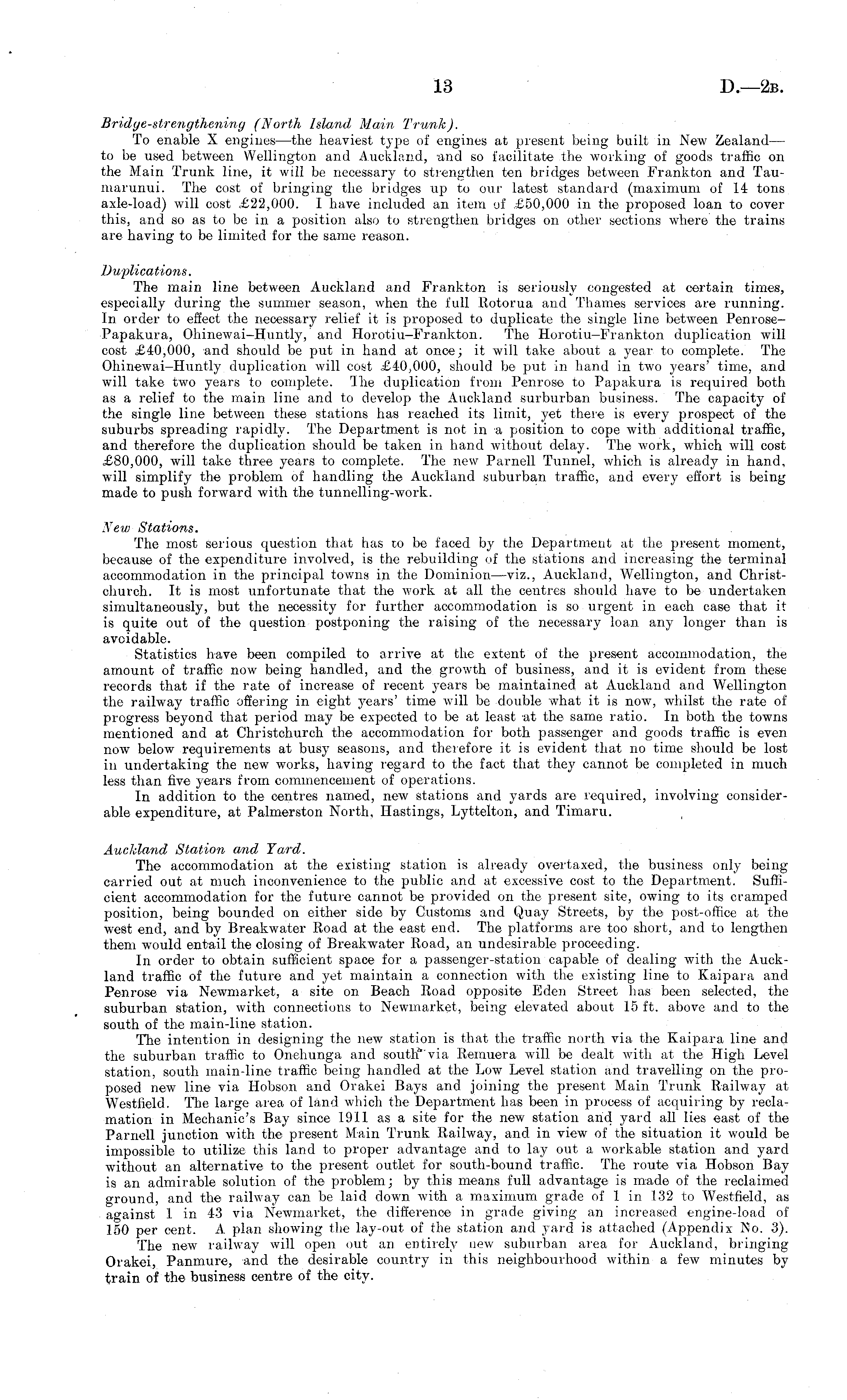 13 D.—2B.

Bridge-strengthening (North Island Main Trunk).

To enable X engines—the heaviest type of engines at present being built in New Zealand—to be used between Wellington and Auckland, and so facilitate the working of goods traffic on the Main Trunk line, it will be necessary to strengthen ten bridges between Frankton and Taumarunui. The cost of bringing the bridges up to our latest standard (maximum of 14 tons axle-load) will cost £22,000. I have included an item of £50,000 in the proposed loan to cover this, and so as to be in a position also to strengthen bridges on other sections where the trains are having to be limited for the same reason.

Duplications.

The main line between Auckland and Frankton is seriously congested at certain times, especially during the summer season, when the full Rotorua and Thames services are running. In order to effect the necessary relief it is proposed to duplicate the single line between Penrose–Papakura, Ohinewai–Huntly, and Horotiu–Frankton. The Horotiu–Frankton duplication will cost £40,000, and should be put in hand at once; it will take about a year to complete. The Ohinewai–Huntly duplication will cost £40,000, should be put in hand in two years' time, and will take two years to complete. The duplication from Penrose to Papakura is required both as a relief to the main line and to develop the Auckland surburban business. The capacity of the single line between these stations has reached its limit, yet there is every prospect of the suburbs spreading rapidly. The Department is not in a position to cope with additional traffic, and therefore the duplication should be taken in hand without delay. The work, which will cost £80,000, will take three years to complete. The new Parnell Tunnel, which is already in hand, will simplify the problem of handling the Auckland suburban traffic, and every effort is being made to push forward with the tunnelling-work.

New Stations.

The most serious question that has to be faced by the Department at the present moment, because of the expenditure involved, is the rebuilding of the stations and increasing the terminal accommodation in the principal towns in the Dominion—viz., Auckland, Wellington, and Christchurch. It is most unfortunate that the work at all the centres should have to be undertaken simultaneously, but the necessity for further accommodation is so urgent in each case that it is quite out of the question postponing the raising of the necessary loan any longer than is avoidable.

Statistics have been compiled to arrive at the extent of the present accommodation, the amount of traffic now being handled, and the growth of business, and it is evident from these records that if the rate of increase of recent years be maintained at Auckland and Wellington the railway traffic offering in eight years' time will be double what it is now, whilst the rate of progress beyond that period may be expected to be at least at the same ratio. In both the towns mentioned and at Christchurch the accommodation for both passenger and goods traffic is even now below requirements at busy seasons, and therefore it is evident that no time should be lost in undertaking the new works, having regard to the fact that they cannot be completed in much less than five years from commencement of operations.

In addition to the centres named, new stations and yards are required, involving considerable expenditure, at Palmerston North, Hastings, Lyttelton, and Timaru.

Auckland Station and Yard.

The accommodation at the existing station is already overtaxed, the business only being carried out at much inconvenience to the public and at excessive cost to the Department. Sufficient accommodation for the future cannot be provided on the present site, owing to its cramped position, being bounded on either side by Customs and Quay Streets, by the post-office at the west end, and by Breakwater Road at the east end. The platforms are too short, and to lengthen them would entail the closing of Breakwater Road, an undesirable proceeding.

In order to obtain sufficient space for a passenger-station capable of dealing with the Auckland traffic of the future and yet maintain a connection with the existing line to Kaipara and Penrose via Newmarket, a site on Beach Road opposite Eden Street has been selected, the suburban station, with connections to Newmarket, being elevated about 15 ft. above and to the south of the main-line station.

The intention in designing the new station is that the traffic north via the Kaipara line and the suburban traffic to Onehunga and south via Remuera will be dealt with at the High Level station, south main-line traffic being handled at the Low Level station and travelling on the proposed new line via Hobson and Orakei Bays and joining the present Main Trunk Railway at Westfield. The large area of land which the Department has been in process of acquiring by reclamation in Mechanic's Bay since 1911 as a site for the new station and yard all lies east of the Parnell junction with the present Main Trunk Railway, and in view of the situation it would be impossible to utilize this land to proper advantage and to lay out a workable station and yard without an alternative to the present outlet for south-bound traffic. The route via Hobson Bay is an admirable solution of the problem; by this means full advantage is made of the reclaimed ground, and the railway can be laid down with a maximum grade of 1 in 132 to Westfield, as against 1 in 43 via Newmarket, the difference in grade giving an increased engine-load of 150 per cent. A plan showing the lay-out of the station and yard is attached (Appendix No. 3).

The new railway will open out an entirely new suburban area for Auckland, bringing Orakei, Panmure, and the desirable country in this neighbourhood within a few minutes by train of the business centre of the city.